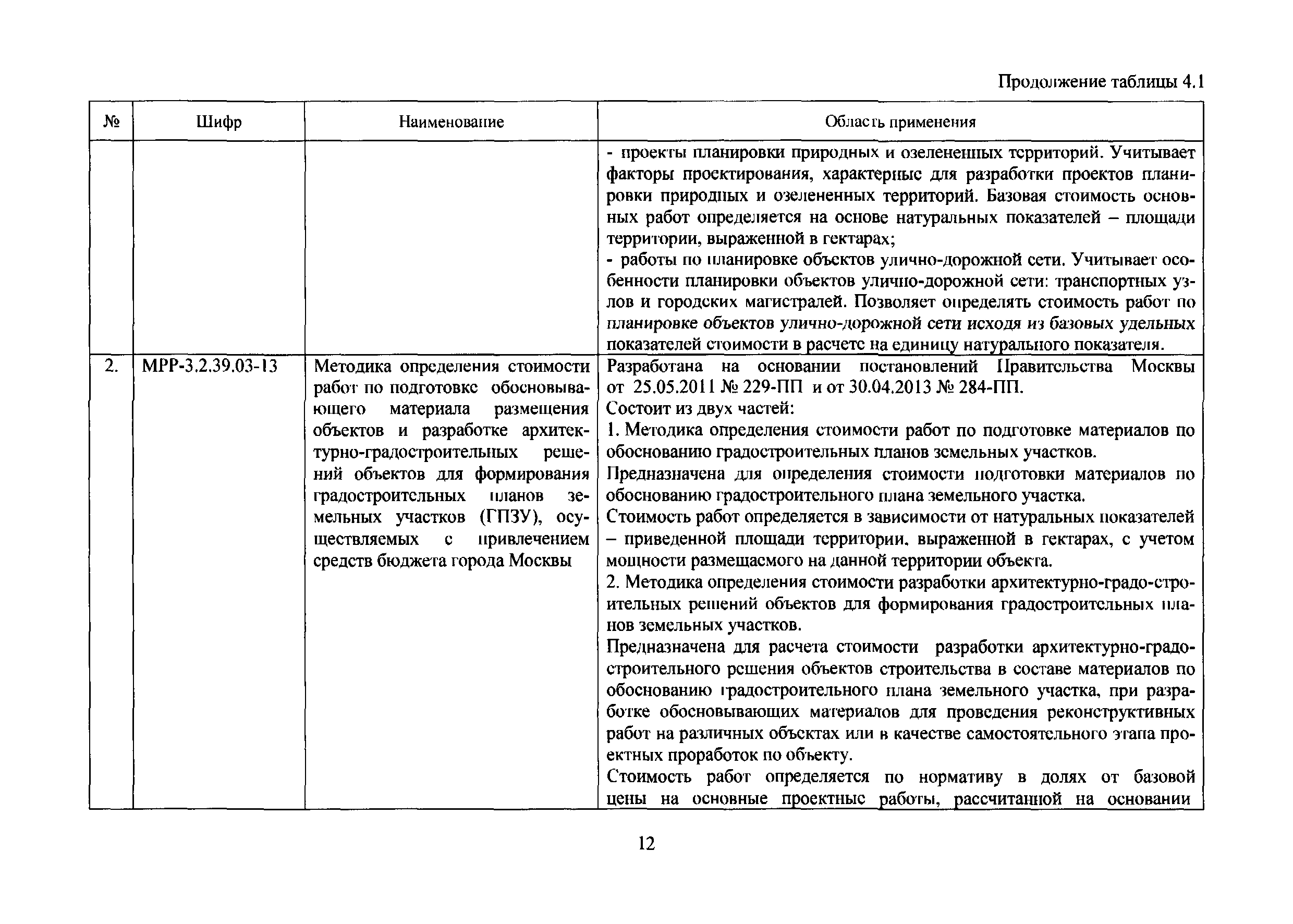 Продолжение таблицы 4.1

| № | Шифр | Наименование | Область применения |
|---|---|---|---|
| | | | - проекты планировки природных и озелененных территорий. Учитывает факторы проектирования, характерные для разработки проектов планировки природных и озелененных территорий. Базовая стоимость основных работ определяется на основе натуральных показателей – площади территории, выраженной в гектарах; - работы по планировке объектов улично-дорожной сети. Учитывает особенности планировки объектов улично-дорожной сети: транспортных узлов и городских магистралей. Позволяет определять стоимость работ по планировке объектов улично-дорожной сети исходя из базовых удельных показателей стоимости в расчете на единицу натурального показателя. |
| 2. | МРР-3.2.39.03-13 | Методика определения стоимости работ по подготовке обосновывающего материала размещения объектов и разработке архитектурно-градостроительных решений объектов для формирования градостроительных планов земельных участков (ГПЗУ), осуществляемых с привлечением средств бюджета города Москвы | Разработана на основании постановлений Правительства Москвы от 25.05.2011 № 229-ПП и от 30.04.2013 № 284-ПП. Состоит из двух частей: 1. Методика определения стоимости работ по подготовке материалов по обоснованию градостроительных планов земельных участков. Предназначена для определения стоимости подготовки материалов по обоснованию градостроительного плана земельного участка. Стоимость работ определяется в зависимости от натуральных показателей – приведенной площади территории, выраженной в гектарах, с учетом мощности размещаемого на данной территории объекта. 2. Методика определения стоимости разработки архитектурно-градо-строительных решений объектов для формирования градостроительных планов земельных участков. Предназначена для расчета стоимости разработки архитектурно-градостроительного решения объектов строительства в составе материалов по обоснованию градостроительного плана земельного участка, при разработке обосновывающих материалов для проведения реконструктивных работ на различных объектах или в качестве самостоятельного этапа проектных проработок по объекту. Стоимость работ определяется по нормативу в долях от базовой цены на основные проектные работы, рассчитанной на основании |

12